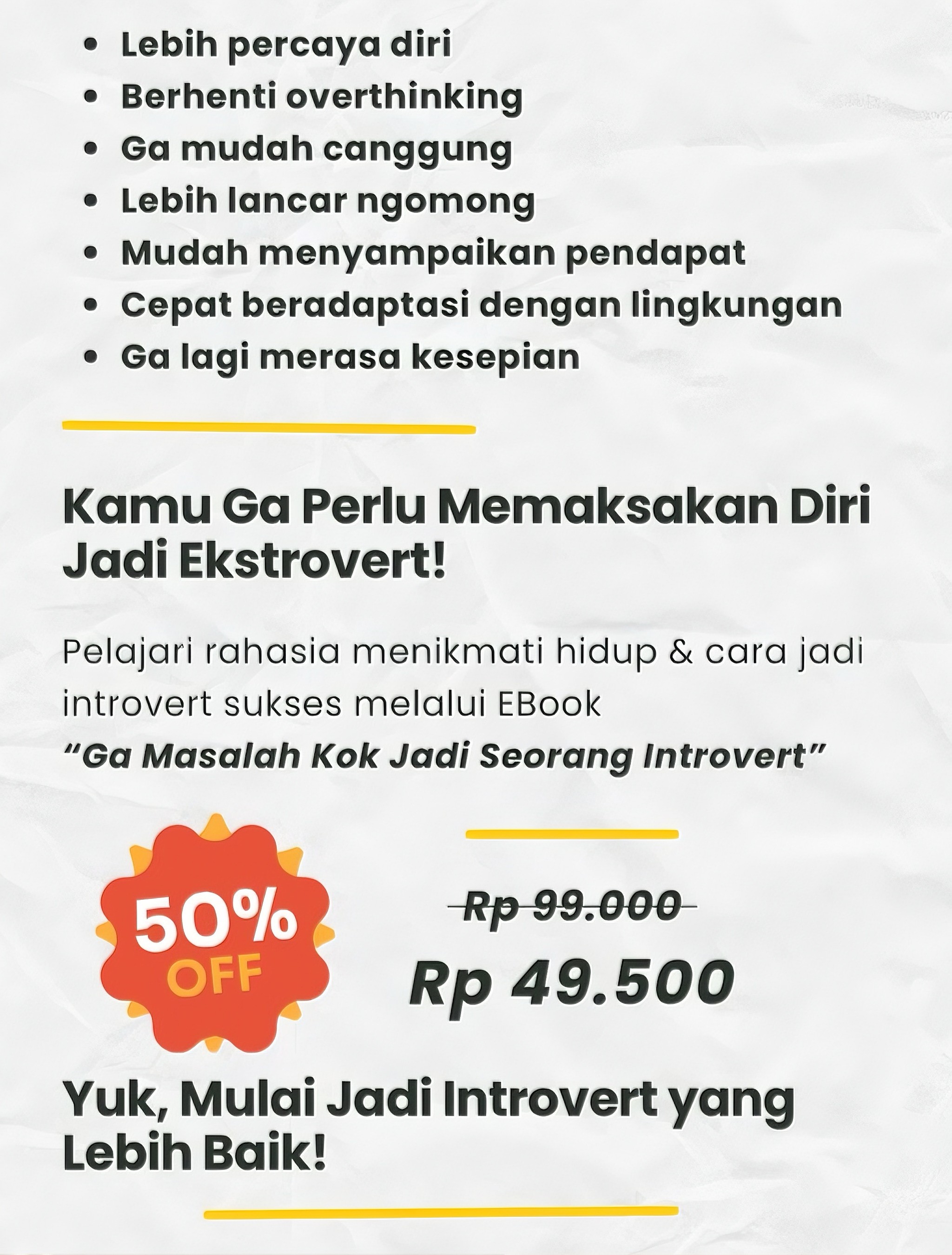 • Lebih percaya diri
• Berhenti overthinking
• Ga mudah canggung
• Lebih lancar ngomong
• Mudah menyampaikan pendapat
• Cepat beradaptasi dengan lingkungan
• Ga lagi merasa kesepian

Kamu Ga Perlu Memaksakan Diri Jadi Ekstrovert!

Pelajari rahasia menikmati hidup & cara jadi introvert sukses melalui EBook "Ga Masalah Kok Jadi Seorang Introvert"

50% OFF

Rp 99.000

Rp 49.500

Yuk, Mulai Jadi Introvert yang Lebih Baik!